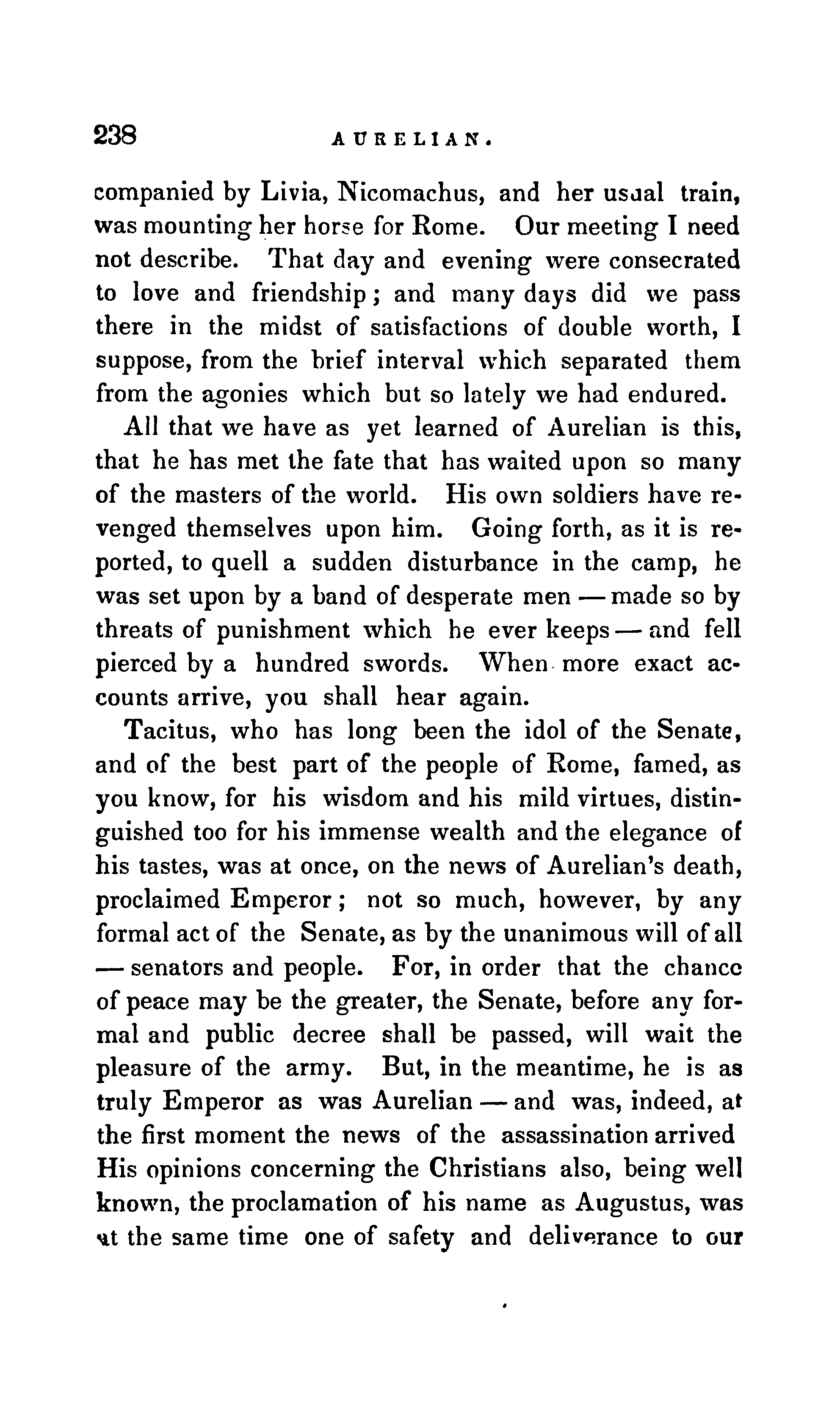 238 AURELIAN.

companied by Livia, Nicomachus, and her usual train, was mounting her horse for Rome. Our meeting I need not describe. That day and evening were consecrated to love and friendship; and many days did we pass there in the midst of satisfactions of double worth, I suppose, from the brief interval which separated them from the agonies which but so lately we had endured.

All that we have as yet learned of Aurelian is this, that he has met the fate that has waited upon so many of the masters of the world. His own soldiers have revenged themselves upon him. Going forth, as it is reported, to quell a sudden disturbance in the camp, he was set upon by a band of desperate men — made so by threats of punishment which he ever keeps — and fell pierced by a hundred swords. When more exact accounts arrive, you shall hear again.

Tacitus, who has long been the idol of the Senate, and of the best part of the people of Rome, famed, as you know, for his wisdom and his mild virtues, distinguished too for his immense wealth and the elegance of his tastes, was at once, on the news of Aurelian's death, proclaimed Emperor; not so much, however, by any formal act of the Senate, as by the unanimous will of all — senators and people. For, in order that the chance of peace may be the greater, the Senate, before any formal and public decree shall be passed, will wait the pleasure of the army. But, in the meantime, he is as truly Emperor as was Aurelian — and was, indeed, at the first moment the news of the assassination arrived His opinions concerning the Christians also, being well known, the proclamation of his name as Augustus, was at the same time one of safety and deliverance to our